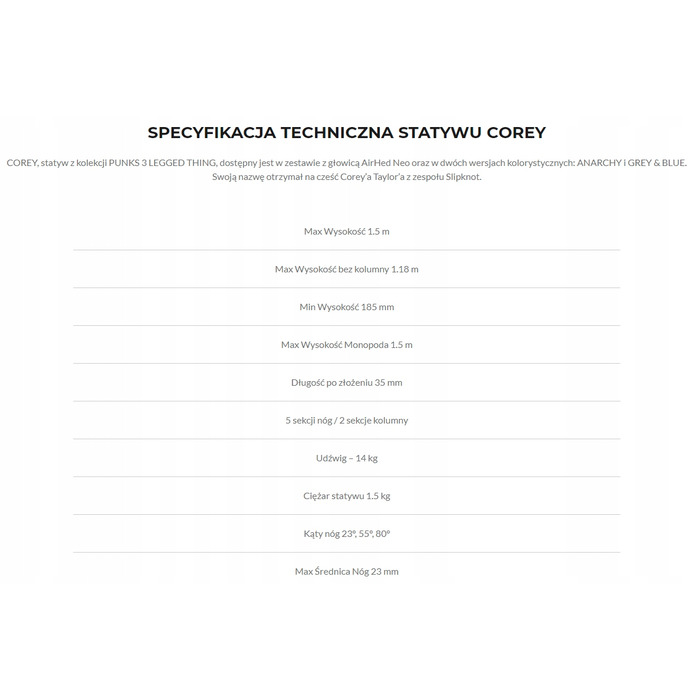 SPECYFIKACJA TECHNICZNA STATYWU COREY

COREY, statyw z kolekcji PUNKS 3 LEGGED THING, dostępny jest w zestawie z głowicą AirHed Neo oraz w dwóch wersjach kolorystycznych: ANARCHY i GREY & BLUE. Swoją nazwę otrzymał na cześć Corey'a Taylor'a z zespołu Slipknot.

Max Wysokość 1.5 m

Max Wysokość bez kolumny 1.18 m

Min Wysokość 185 mm

Max Wysokość Monopoda 1.5 m

Długość po złożeniu 35 mm

5 sekcji nóg / 2 sekcje kolumny

Udźwig – 14 kg

Ciężar statywu 1.5 kg

Kąty nóg 23°, 55°, 80°

Max Średnica Nóg 23 mm